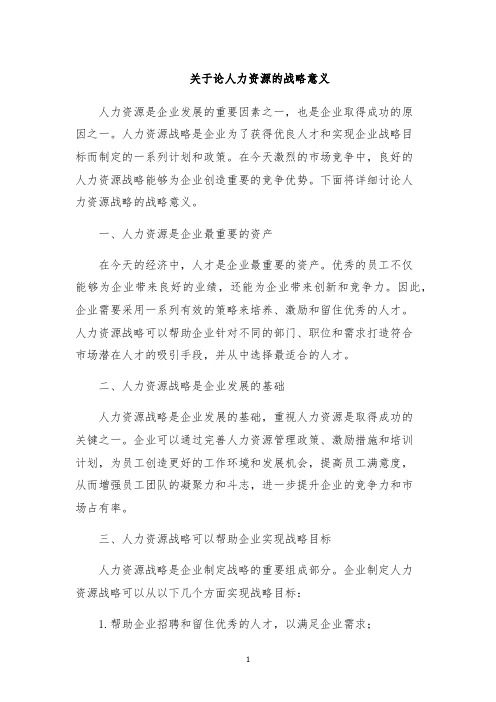 关于论人力资源的战略意义

人力资源是企业发展的重要因素之一，也是企业取得成功的原因之一。人力资源战略是企业为了获得优良人才和实现企业战略目标而制定的一系列计划和政策。在今天激烈的市场竞争中，良好的人力资源战略能够为企业创造重要的竞争优势。下面将详细讨论人力资源战略的战略意义。

一、人力资源是企业最重要的资产

在今天的经济中，人才是企业最重要的资产。优秀的员工不仅能够为企业带来良好的业绩，还能为企业带来创新和竞争力。因此，企业需要采用一系列有效的策略来培养、激励和留住优秀的人才。人力资源战略可以帮助企业针对不同的部门、职位和需求打造符合市场潜在人才的吸引手段，并从中选择最适合的人才。

二、人力资源战略是企业发展的基础

人力资源战略是企业发展的基础，重视人力资源是取得成功的关键之一。企业可以通过完善人力资源管理政策、激励措施和培训计划，为员工创造更好的工作环境和发展机会，提高员工满意度，从而增强员工团队的凝聚力和斗志，进一步提升企业的竞争力和市场占有率。

三、人力资源战略可以帮助企业实现战略目标

人力资源战略是企业制定战略的重要组成部分。企业制定人力资源战略可以从以下几个方面实现战略目标：

1. 帮助企业招聘和留住优秀的人才，以满足企业需求；

1